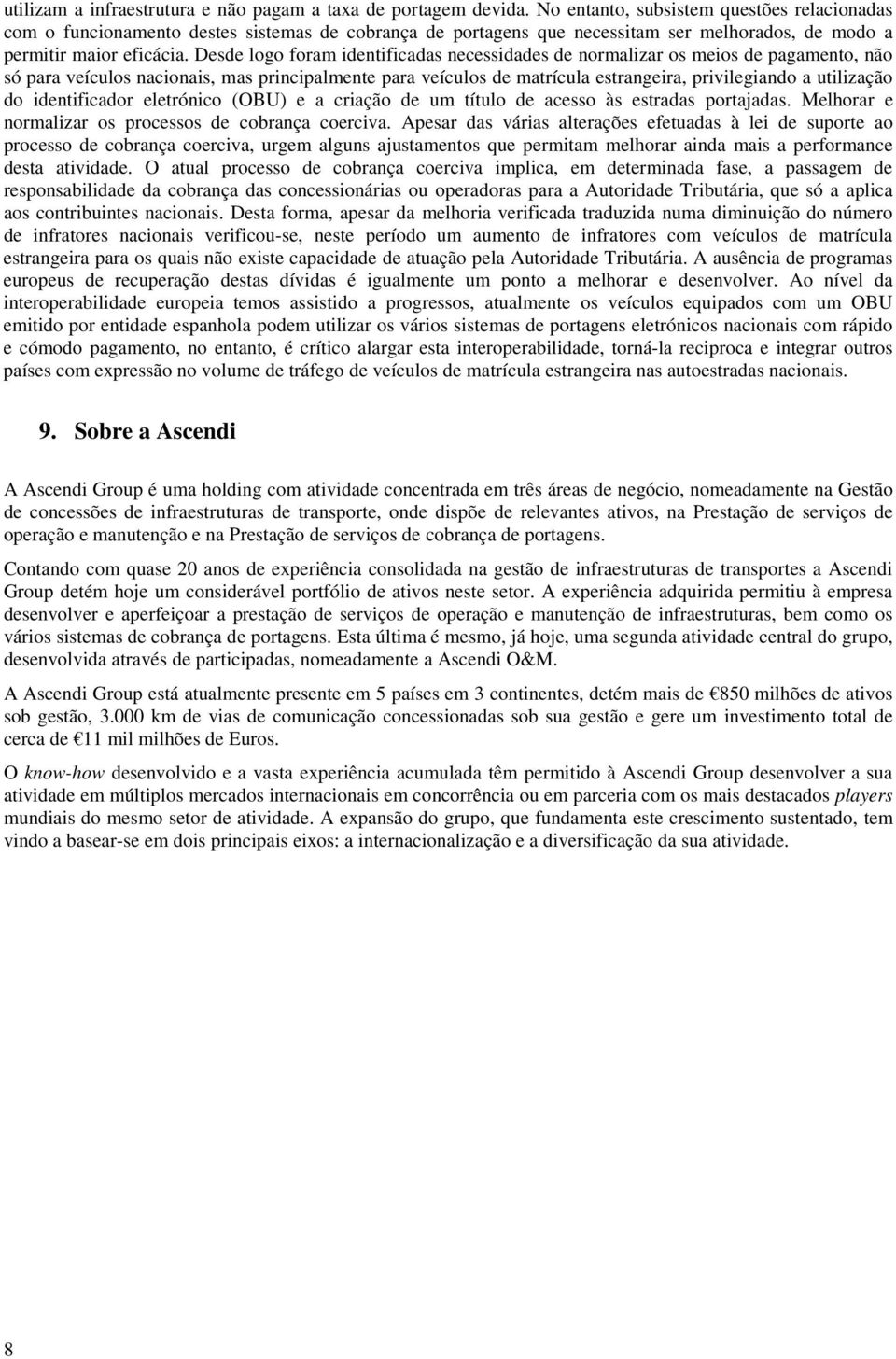 utilizam a infraestrutura e não pagam a taxa de portagem devida. No entanto, subsistem questões relacionadas com o funcionamento destes sistemas de cobrança de portagens que necessitam ser melhorados, de modo a permitir maior eficácia. Desde logo foram identificadas necessidades de normalizar os meios de pagamento, não só para veículos nacionais, mas principalmente para veículos de matrícula estrangeira, privilegiando a utilização do identificador eletrónico (OBU) e a criação de um título de acesso às estradas portajadas. Melhorar e normalizar os processos de cobrança coerciva. Apesar das várias alterações efetuadas à lei de suporte ao processo de cobrança coerciva, urgem alguns ajustamentos que permitam melhorar ainda mais a performance desta atividade. O atual processo de cobrança coerciva implica, em determinada fase, a passagem de responsabilidade da cobrança das concessionárias ou operadoras para a Autoridade Tributária, que só a aplica aos contribuintes nacionais. Desta forma, apesar da melhoria verificada traduzida numa diminuição do número de infratores nacionais verificou-se, neste período um aumento de infratores com veículos de matrícula estrangeira para os quais não existe capacidade de atuação pela Autoridade Tributária. A ausência de programas europeus de recuperação destas dívidas é igualmente um ponto a melhorar e desenvolver. Ao nível da interoperabilidade europeia temos assistido a progressos, atualmente os veículos equipados com um OBU emitido por entidade espanhola podem utilizar os vários sistemas de portagens eletrónicos nacionais com rápido e cómodo pagamento, no entanto, é crítico alargar esta interoperabilidade, torná-la reciproca e integrar outros países com expressão no volume de tráfego de veículos de matrícula estrangeira nas autoestradas nacionais.

9. Sobre a Ascendi

A Ascendi Group é uma holding com atividade concentrada em três áreas de negócio, nomeadamente na Gestão de concessões de infraestruturas de transporte, onde dispõe de relevantes ativos, na Prestação de serviços de operação e manutenção e na Prestação de serviços de cobrança de portagens.

Contando com quase 20 anos de experiência consolidada na gestão de infraestruturas de transportes a Ascendi Group detém hoje um considerável portfólio de ativos neste setor. A experiência adquirida permitiu à empresa desenvolver e aperfeiçoar a prestação de serviços de operação e manutenção de infraestruturas, bem como os vários sistemas de cobrança de portagens. Esta última é mesmo, já hoje, uma segunda atividade central do grupo, desenvolvida através de participadas, nomeadamente a Ascendi O&M.

A Ascendi Group está atualmente presente em 5 países em 3 continentes, detém mais de €850 milhões de ativos sob gestão, 3.000 km de vias de comunicação concessionadas sob sua gestão e gere um investimento total de cerca de €11 mil milhões de Euros.

O know-how desenvolvido e a vasta experiência acumulada têm permitido à Ascendi Group desenvolver a sua atividade em múltiplos mercados internacionais em concorrência ou em parceria com os mais destacados players mundiais do mesmo setor de atividade. A expansão do grupo, que fundamenta este crescimento sustentado, tem vindo a basear-se em dois principais eixos: a internacionalização e a diversificação da sua atividade.

8